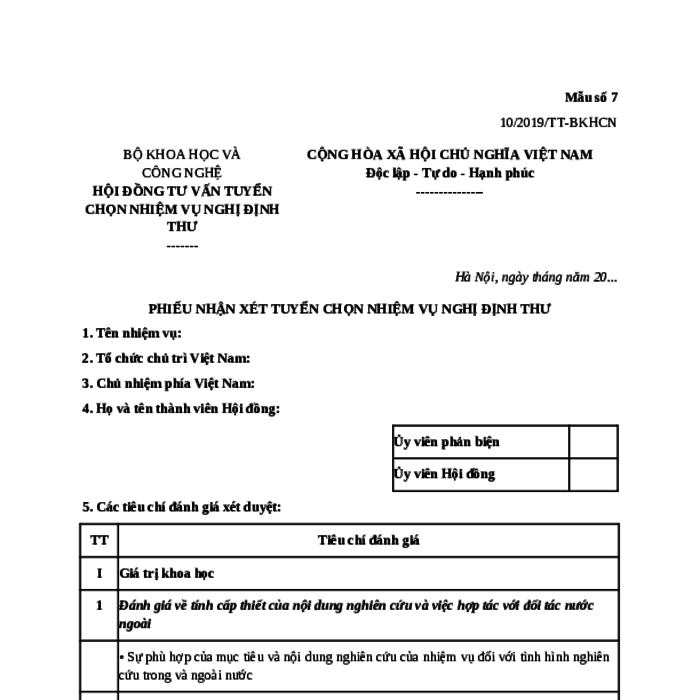 Mẫu số 7

10/2019/TT-BKHCN

BỘ KHOA HỌC VÀ CÔNG NGHỆ
HỘI ĐỒNG TƯ VẤN TUYỂN CHỌN NHIỆM VỤ NGHỊ ĐỊNH THƯ
-------

CỘNG HÒA XÃ HỘI CHỦ NGHĨA VIỆT NAM
Độc lập - Tự do - Hạnh phúc
---------------

Hà Nội, ngày tháng năm 20...

PHIẾU NHẬN XÉT TUYỂN CHỌN NHIỆM VỤ NGHỊ ĐỊNH THƯ

1. Tên nhiệm vụ:

2. Tổ chức chủ trì Việt Nam:

3. Chủ nhiệm phía Việt Nam:

4. Họ và tên thành viên Hội đồng:

| Ủy viên phản biện | |
|---|---|
| Ủy viên Hội đồng | |

5. Các tiêu chí đánh giá xét duyệt:

| TT | Tiêu chí đánh giá |
|---|---|
| I | Giá trị khoa học |
| 1 | Đánh giá về tính cấp thiết của nội dung nghiên cứu và việc hợp tác với đối tác nước ngoài |
| | • Sự phù hợp của mục tiêu và nội dung nghiên cứu của nhiệm vụ đối với tình hình nghiên cứu trong và ngoài nước |